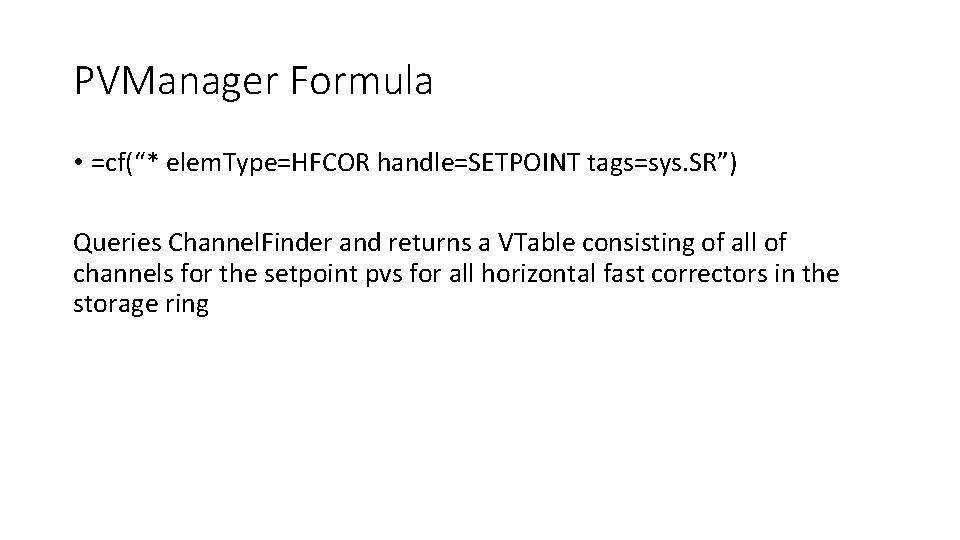 PVManager Formula

• =cf(“* elemType=HFCOR handle=SETPOINT tags=sys.SR”)

Queries ChannelFinder and returns a VTable consisting of all of channels for the setpoint pvs for all horizontal fast correctors in the storage ring